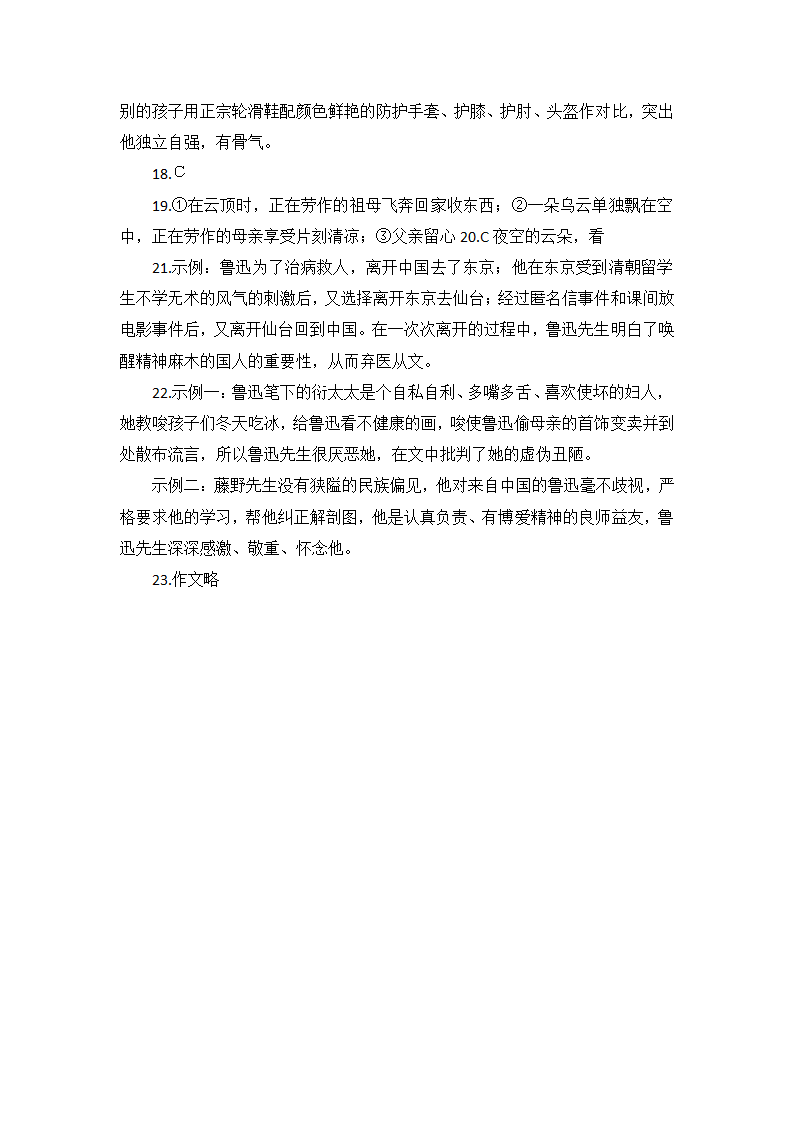 别的孩子用正宗轮滑鞋配颜色鲜艳的防护手套、护膝、护肘、头盔作对比，突出他独立自强，有骨气。

18.C

19.①在云顶时，正在劳作的祖母飞奔回家收东西；②一朵乌云单独飘在空中，正在劳作的母亲享受片刻清凉；③父亲留心 20.C 夜空的云朵，看

21.示例：鲁迅为了治病救人，离开中国去了东京；他在东京受到清朝留学生不学无术的风气的刺激后，又选择离开东京去仙台；经过匿名信事件和课间放电影事件后，又离开仙台回到中国。在一次次离开的过程中，鲁迅先生明白了唤醒精神麻木的国人的重要性，从而弃医从文。

22.示例一：鲁迅笔下的衍太太是个自私自利、多嘴多舌、喜欢使坏的妇人，她教唆孩子们冬天吃冰，给鲁迅看不健康的画，唆使鲁迅偷母亲的首饰变卖并到处散布流言，所以鲁迅先生很厌恶她，在文中批判了她的虚伪丑陋。

示例二：藤野先生没有狭隘的民族偏见，他对来自中国的鲁迅毫不歧视，严格要求他的学习，帮他纠正解剖图，他是认真负责、有博爱精神的良师益友，鲁迅先生深深感激、敬重、怀念他。

23.作文略